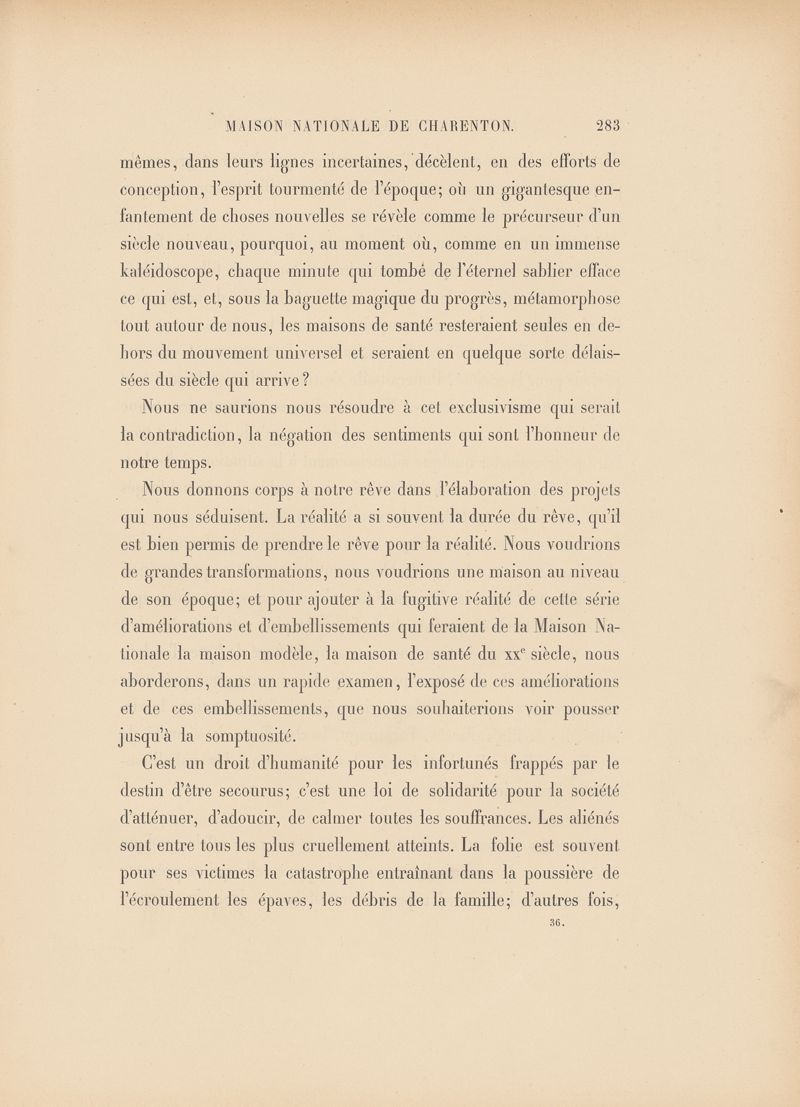 MAISON NATIONALE DE CHARENTON. 283

mêmes, dans leurs lignes incertaines, décèlent, en des efforts de conception, l'esprit tourmenté de l'époque; où un gigantesque enfantement de choses nouvelles se révèle comme le précurseur d'un siècle nouveau, pourquoi, au moment où, comme en un immense kaléidoscope, chaque minute qui tombé de l'éternel sablier efface ce qui est, et, sous la baguette magique du progrès, métamorphose tout autour de nous, les maisons de santé resteraient seules en dehors du mouvement universel et seraient en quelque sorte délaissées du siècle qui arrive?

Nous ne saurions nous résoudre à cet exclusivisme qui serait la contradiction, la négation des sentiments qui sont l'honneur de notre temps.

Nous donnons corps à notre rêve dans l'élaboration des projets qui nous séduisent. La réalité a si souvent la durée du rêve, qu'il est bien permis de prendre le rêve pour la réalité. Nous voudrions de grandes transformations, nous voudrions une maison au niveau de son époque; et pour ajouter à la fugitive réalité de cette série d'améliorations et d'embellissements qui feraient de la Maison Nationale la maison modèle, la maison de santé du $xx^e$ siècle, nous aborderons, dans un rapide examen, l'exposé de ces améliorations et de ces embellissements, que nous souhaiterions voir pousser jusqu'à la somptuosité.

C'est un droit d'humanité pour les infortunés frappés par le destin d'être secourus; c'est une loi de solidarité pour la société d'atténuer, d'adoucir, de calmer toutes les souffrances. Les aliénés sont entre tous les plus cruellement atteints. La folie est souvent pour ses victimes la catastrophe entraînant dans la poussière de l'écroulement les épaves, les débris de la famille; d'autres fois,

36.